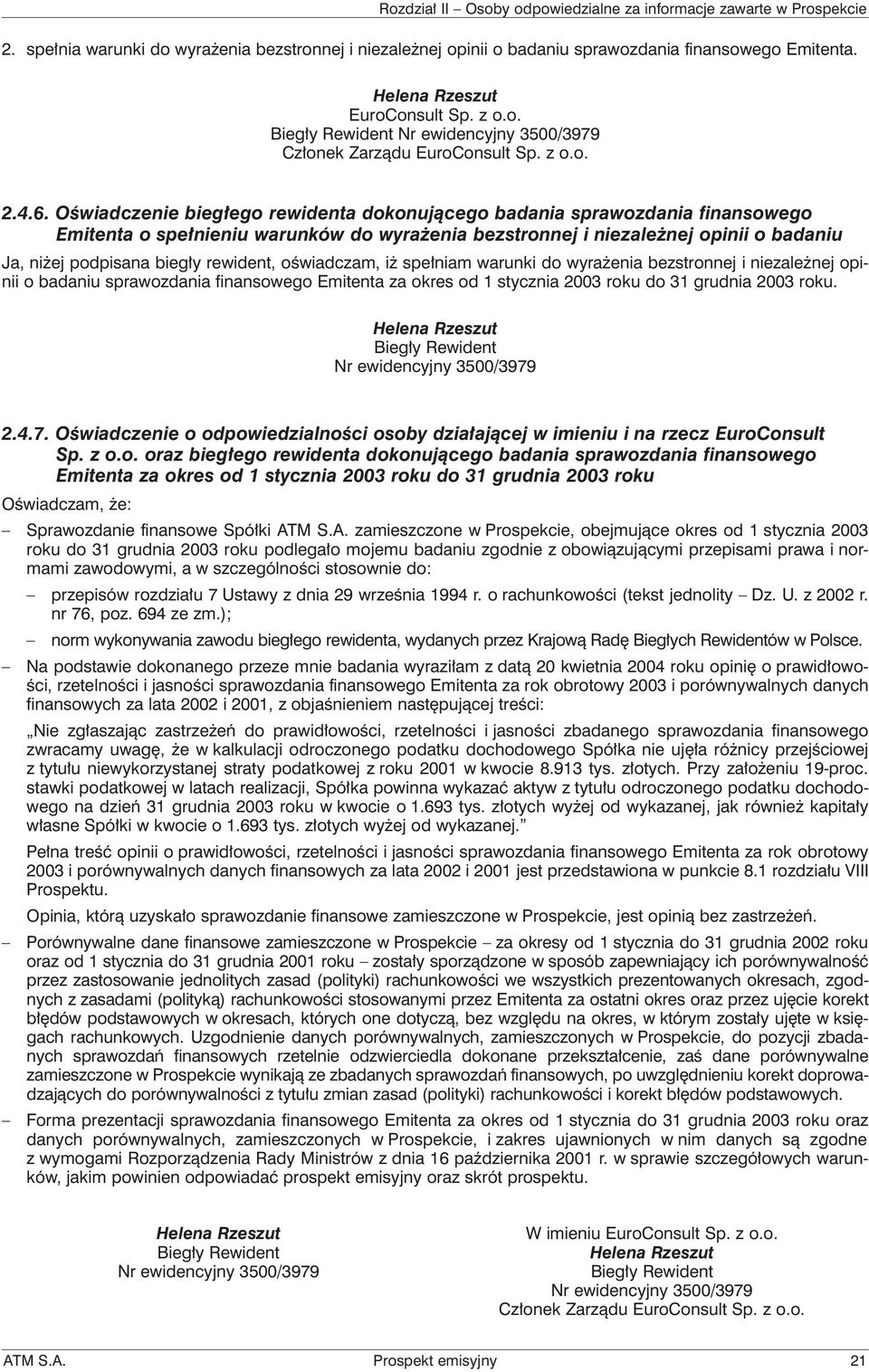 Rozdział II – Osoby odpowiedzialne za informacje zawarte w Prospekcie

2. spełnia warunki do wyrażenia bezstronnej i niezależnej opinii o badaniu sprawozdania finansowego Emitenta.

Helena Rzeszut
EuroConsult Sp. z o.o.
Biegły Rewident Nr ewidencyjny 3500/3979
Członek Zarządu EuroConsult Sp. z o.o.

2.4.6. Oświadczenie biegłego rewidenta dokonującego badania sprawozdania finansowego Emitenta o spełnieniu warunków do wyrażenia bezstronnej i niezależnej opinii o badaniu

Ja, niżej podpisana biegły rewident, oświadczam, iż spełniam warunki do wyrażenia bezstronnej i niezależnej opinii o badaniu sprawozdania finansowego Emitenta za okres od 1 stycznia 2003 roku do 31 grudnia 2003 roku.

Helena Rzeszut
Biegły Rewident
Nr ewidencyjny 3500/3979

2.4.7. Oświadczenie o odpowiedzialności osoby działającej w imieniu i na rzecz EuroConsult Sp. z o.o. oraz biegłego rewidenta dokonującego badania sprawozdania finansowego Emitenta za okres od 1 stycznia 2003 roku do 31 grudnia 2003 roku

Oświadczam, że:

– Sprawozdanie finansowe Spółki ATM S.A. zamieszczone w Prospekcie, obejmujące okres od 1 stycznia 2003 roku do 31 grudnia 2003 roku podlegało mojemu badaniu zgodnie z obowiązującymi przepisami prawa i normami zawodowymi, a w szczególności stosownie do:

– przepisów rozdziału 7 Ustawy z dnia 29 września 1994 r. o rachunkowości (tekst jednolity – Dz. U. z 2002 r. nr 76, poz. 694 ze zm.);

– norm wykonywania zawodu biegłego rewidenta, wydanych przez Krajową Radę Biegłych Rewidentów w Polsce.

– Na podstawie dokonanego przeze mnie badania wyraziłam z datą 20 kwietnia 2004 roku opinię o prawidłowości, rzetelności i jasności sprawozdania finansowego Emitenta za rok obrotowy 2003 i porównywalnych danych finansowych za lata 2002 i 2001, z objaśnieniem następującej treści:

„Nie zgłaszając zastrzeżeń do prawidłowości, rzetelności i jasności zbadanego sprawozdania finansowego zwracamy uwagę, że w kalkulacji odroczonego podatku dochodowego Spółka nie ujęła różnicy przejściowej z tytułu niewykorzystanej straty podatkowej z roku 2001 w kwocie 8.913 tys. złotych. Przy założeniu 19-proc. stawki podatkowej w latach realizacji, Spółka powinna wykazać aktyw z tytułu odroczonego podatku dochodowego na dzień 31 grudnia 2003 roku w kwocie o 1.693 tys. złotych wyżej od wykazanej, jak również kapitały własne Spółki w kwocie o 1.693 tys. złotych wyżej od wykazanej.”

Pełna treść opinii o prawidłowości, rzetelności i jasności sprawozdania finansowego Emitenta za rok obrotowy 2003 i porównywalnych danych finansowych za lata 2002 i 2001 jest przedstawiona w punkcie 8.1 rozdziału VIII Prospektu.

Opinia, którą uzyskało sprawozdanie finansowe zamieszczone w Prospekcie, jest opinią bez zastrzeżeń.

– Porównywalne dane finansowe zamieszczone w Prospekcie – za okresy od 1 stycznia do 31 grudnia 2002 roku oraz od 1 stycznia do 31 grudnia 2001 roku – zostały sporządzone w sposób zapewniający ich porównywalność przez zastosowanie jednolitych zasad (polityki) rachunkowości we wszystkich prezentowanych okresach, zgodnych z zasadami (polityką) rachunkowości stosowanymi przez Emitenta za ostatni okres oraz przez ujęcie korekt błędów podstawowych w okresach, których one dotyczą, bez względu na okres, w którym zostały ujęte w księgach rachunkowych. Uzgodnienie danych porównywalnych, zamieszczonych w Prospekcie, do pozycji zbadanych sprawozdań finansowych rzetelnie odzwierciedla dokonane przekształcenie, zaś dane porównywalne zamieszczone w Prospekcie wynikają ze zbadanych sprawozdań finansowych, po uwzględnieniu korekt doprowadzających do porównywalności z tytułu zmian zasad (polityki) rachunkowości i korekt błędów podstawowych.

– Forma prezentacji sprawozdania finansowego Emitenta za okres od 1 stycznia do 31 grudnia 2003 roku oraz danych porównywalnych, zamieszczonych w Prospekcie, i zakres ujawnionych w nim danych są zgodne z wymogami Rozporządzenia Rady Ministrów z dnia 16 października 2001 r. w sprawie szczegółowych warunków, jakim powinien odpowiadać prospekt emisyjny oraz skrót prospektu.

Helena Rzeszut
Biegły Rewident
Nr ewidencyjny 3500/3979

W imieniu EuroConsult Sp. z o.o.
Helena Rzeszut
Biegły Rewident
Nr ewidencyjny 3500/3979
Członek Zarządu EuroConsult Sp. z o.o.

ATM S.A. Prospekt emisyjny 21